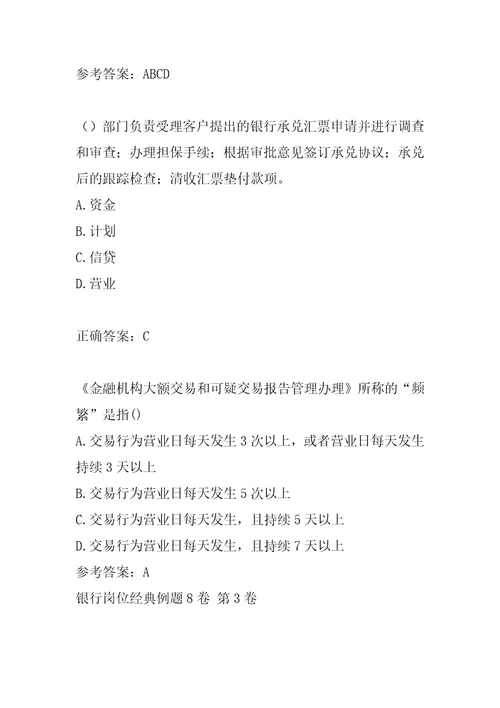 参考答案：ABCD

（）部门负责受理客户提出的银行承兑汇票申请并进行调查和审查；办理担保手续；根据审批意见签订承兑协议；承兑后的跟踪检查；清收汇票垫付款项。
A.资金
B.计划
C.信贷
D.营业

正确答案：C

《金融机构大额交易和可疑交易报告管理办理》所称的“频繁”是指()
A.交易行为营业日每天发生3次以上，或者营业日每天发生持续3天以上
B.交易行为营业日每天发生5次以上
C.交易行为营业日每天发生，且持续5天以上
D.交易行为营业日每天发生，且持续7天以上
参考答案：A
银行岗位经典例题8卷 第3卷